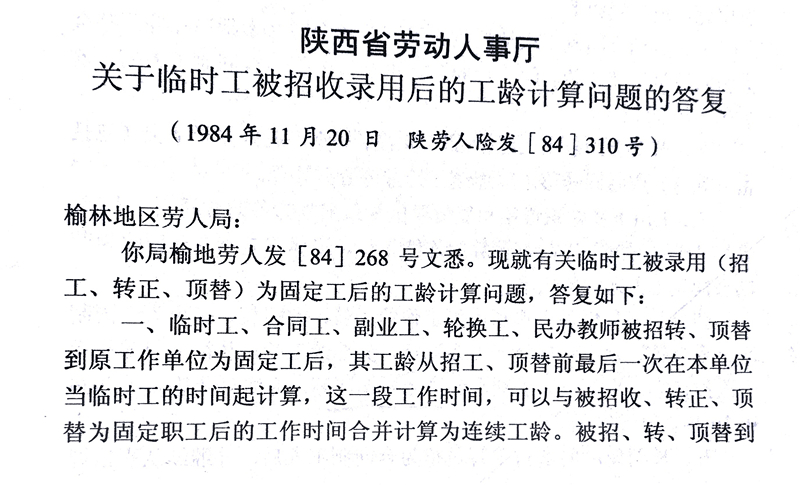 陕西省劳动人事厅
关于临时工被招收录用后的工龄计算问题的答复

（1984年11月20日 陕劳人险发［84］310号）

榆林地区劳人局：

你局榆地劳人发［84］268号文悉。现就有关临时工被录用（招工、转正、顶替）为固定工后的工龄计算问题，答复如下：

一、临时工、合同工、副业工、轮换工、民办教师被招转、顶替到原工作单位为固定工后，其工龄从招工、顶替前最后一次在本单位当临时工的时间起计算，这一段工作时间，可以与被招收、转正、顶替为固定职工后的工作时间合并计算为连续工龄。被招、转、顶替到